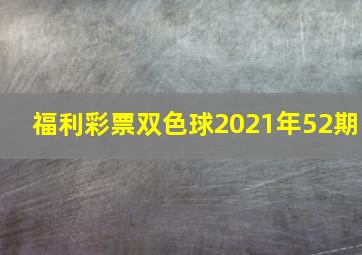 福利彩票双色球2021年52期